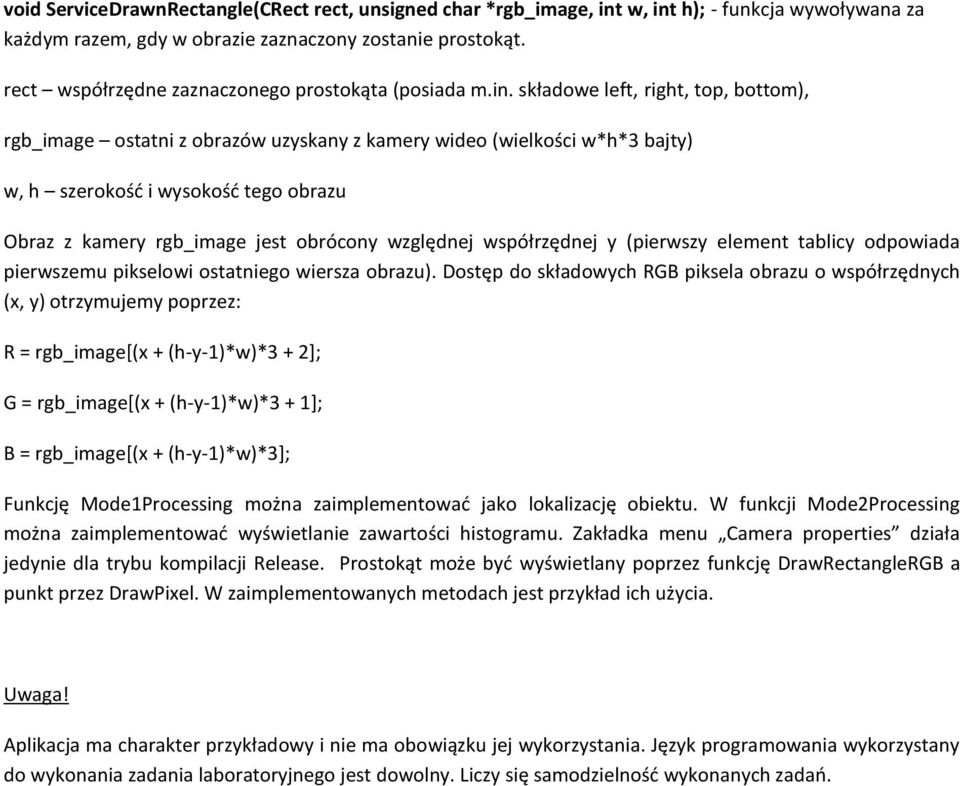 void ServiceDrawnRectangle(CRect rect, unsigned char *rgb_image, int w, int h); - funkcja wywoływana za każdym razem, gdy w obrazie zaznaczony zostanie prostokąt.

rect – współrzędne zaznaczonego prostokąta (posiada m.in. składowe left, right, top, bottom),

rgb_image – ostatni z obrazów uzyskany z kamery wideo (wielkości w*h*3 bajty)

w, h – szerokość i wysokość tego obrazu

Obraz z kamery rgb_image jest obrócony względnej współrzędnej y (pierwszy element tablicy odpowiada pierwszemu pikselowi ostatniego wiersza obrazu). Dostęp do składowych RGB piksela obrazu o współrzędnych (x, y) otrzymujemy poprzez:

R = rgb_image[(x + (h-y-1)*w)*3 + 2];

G = rgb_image[(x + (h-y-1)*w)*3 + 1];

B = rgb_image[(x + (h-y-1)*w)*3];

Funkcję Mode1Processing można zaimplementować jako lokalizację obiektu. W funkcji Mode2Processing można zaimplementować wyświetlanie zawartości histogramu. Zakładka menu „Camera properties” działa jedynie dla trybu kompilacji Release. Prostokąt może być wyświetlany poprzez funkcję DrawRectangleRGB a punkt przez DrawPixel. W zaimplementowanych metodach jest przykład ich użycia.

Uwaga!

Aplikacja ma charakter przykładowy i nie ma obowiązku jej wykorzystania. Język programowania wykorzystany do wykonania zadania laboratoryjnego jest dowolny. Liczy się samodzielność wykonanych zadań.